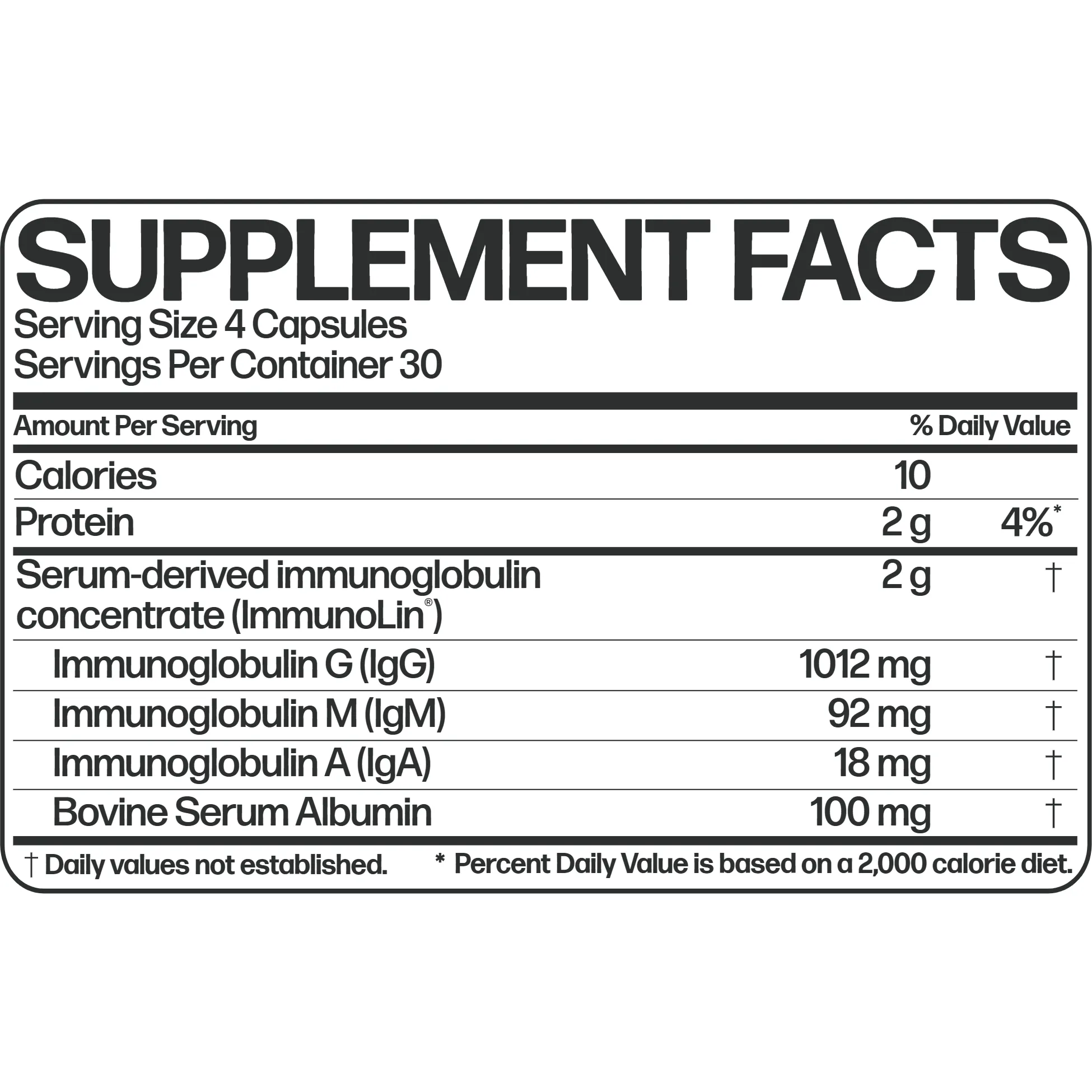 SUPPLEMENT FACTS
Serving Size 4 Capsules
Servings Per Container 30

| Amount Per Serving | | % Daily Value |
|---|---|---|
| Calories | 10 | |
| Protein | 2 g | 4%* |
| Serum-derived immunoglobulin concentrate (ImmunoLin®) | 2 g | † |
| Immunoglobulin G (IgG) | 1012 mg | † |
| Immunoglobulin M (IgM) | 92 mg | † |
| Immunoglobulin A (IgA) | 18 mg | † |
| Bovine Serum Albumin | 100 mg | † |

† Daily values not established. * Percent Daily Value is based on a 2,000 calorie diet.